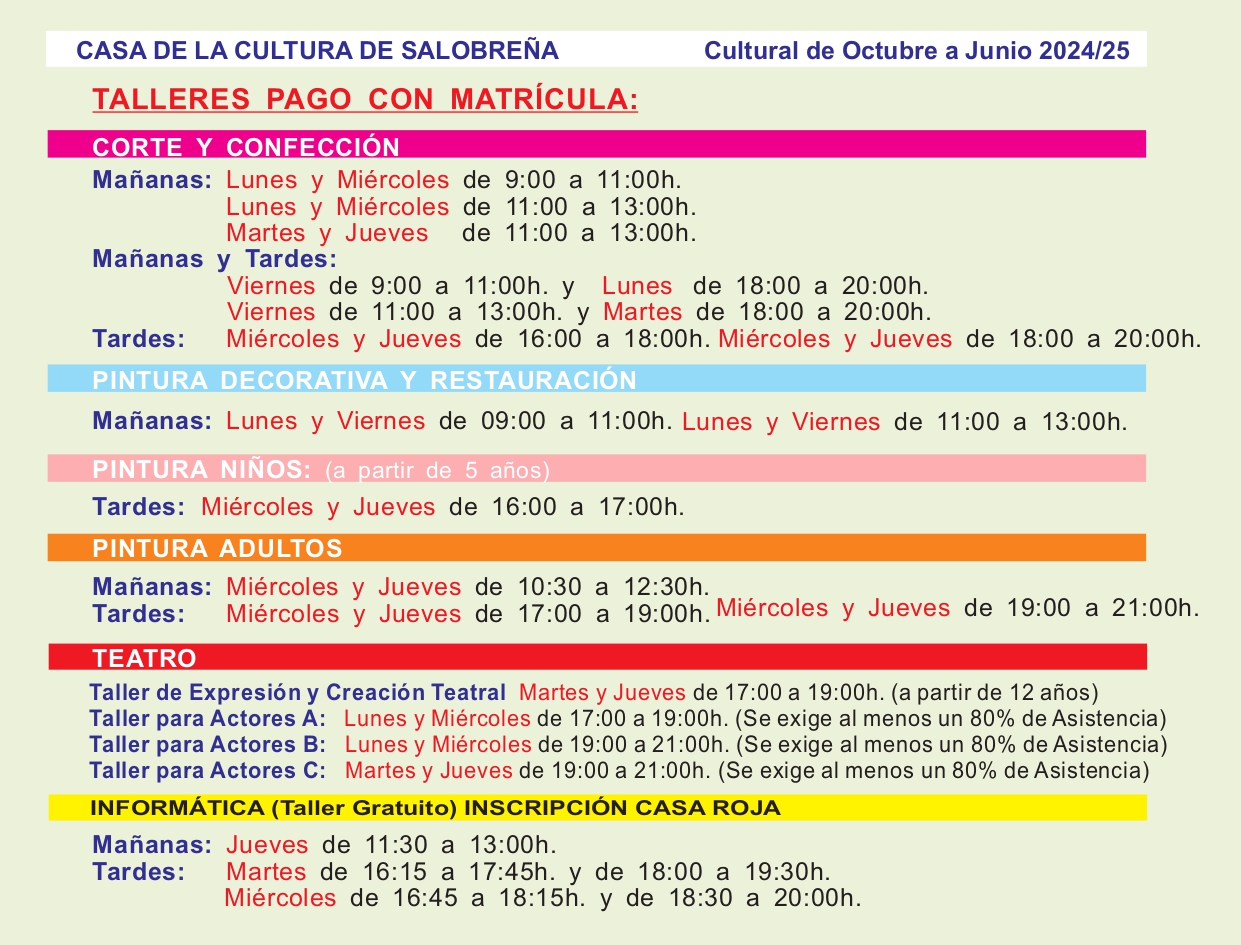 CASA DE LA CULTURA DE SALOBREÑA Cultural de Octubre a Junio 2024/25

TALLERES PAGO CON MATRÍCULA:

CORTE Y CONFECCIÓN

Mañanas: Lunes y Miércoles de 9:00 a 11:00h.
Lunes y Miércoles de 11:00 a 13:00h.
Martes y Jueves de 11:00 a 13:00h.
Mañanas y Tardes:
Viernes de 9:00 a 11:00h. y Lunes de 18:00 a 20:00h.
Viernes de 11:00 a 13:00h. y Martes de 18:00 a 20:00h.
Tardes: Miércoles y Jueves de 16:00 a 18:00h. Miércoles y Jueves de 18:00 a 20:00h.

PINTURA DECORATIVA Y RESTAURACIÓN

Mañanas: Lunes y Viernes de 09:00 a 11:00h. Lunes y Viernes de 11:00 a 13:00h.

PINTURA NIÑOS: (a partir de 5 años)

Tardes: Miércoles y Jueves de 16:00 a 17:00h.

PINTURA ADULTOS

Mañanas: Miércoles y Jueves de 10:30 a 12:30h.
Tardes: Miércoles y Jueves de 17:00 a 19:00h. Miércoles y Jueves de 19:00 a 21:00h.

TEATRO

Taller de Expresión y Creación Teatral Martes y Jueves de 17:00 a 19:00h. (a partir de 12 años)
Taller para Actores A: Lunes y Miércoles de 17:00 a 19:00h. (Se exige al menos un 80% de Asistencia)
Taller para Actores B: Lunes y Miércoles de 19:00 a 21:00h. (Se exige al menos un 80% de Asistencia)
Taller para Actores C: Martes y Jueves de 19:00 a 21:00h. (Se exige al menos un 80% de Asistencia)

INFORMÁTICA (Taller Gratuito) INSCRIPCIÓN CASA ROJA

Mañanas: Jueves de 11:30 a 13:00h.
Tardes: Martes de 16:15 a 17:45h. y de 18:00 a 19:30h.
Miércoles de 16:45 a 18:15h. y de 18:30 a 20:00h.